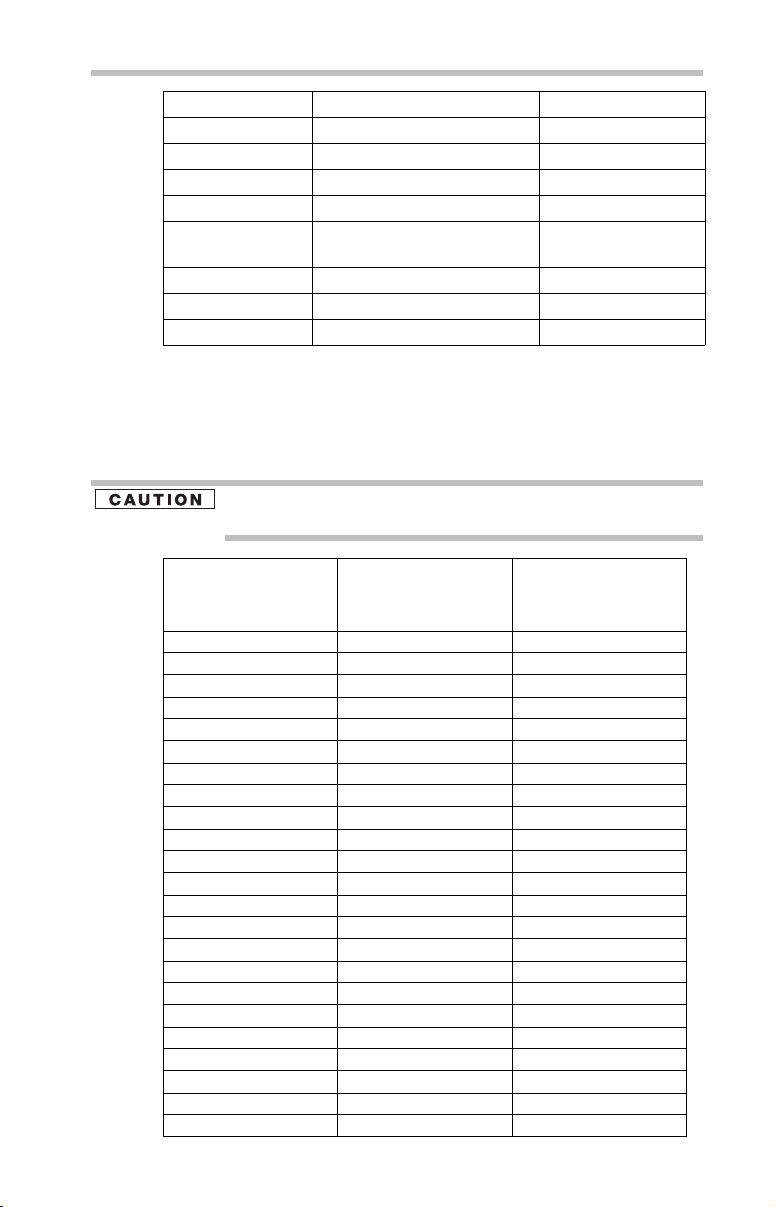 CAUTION